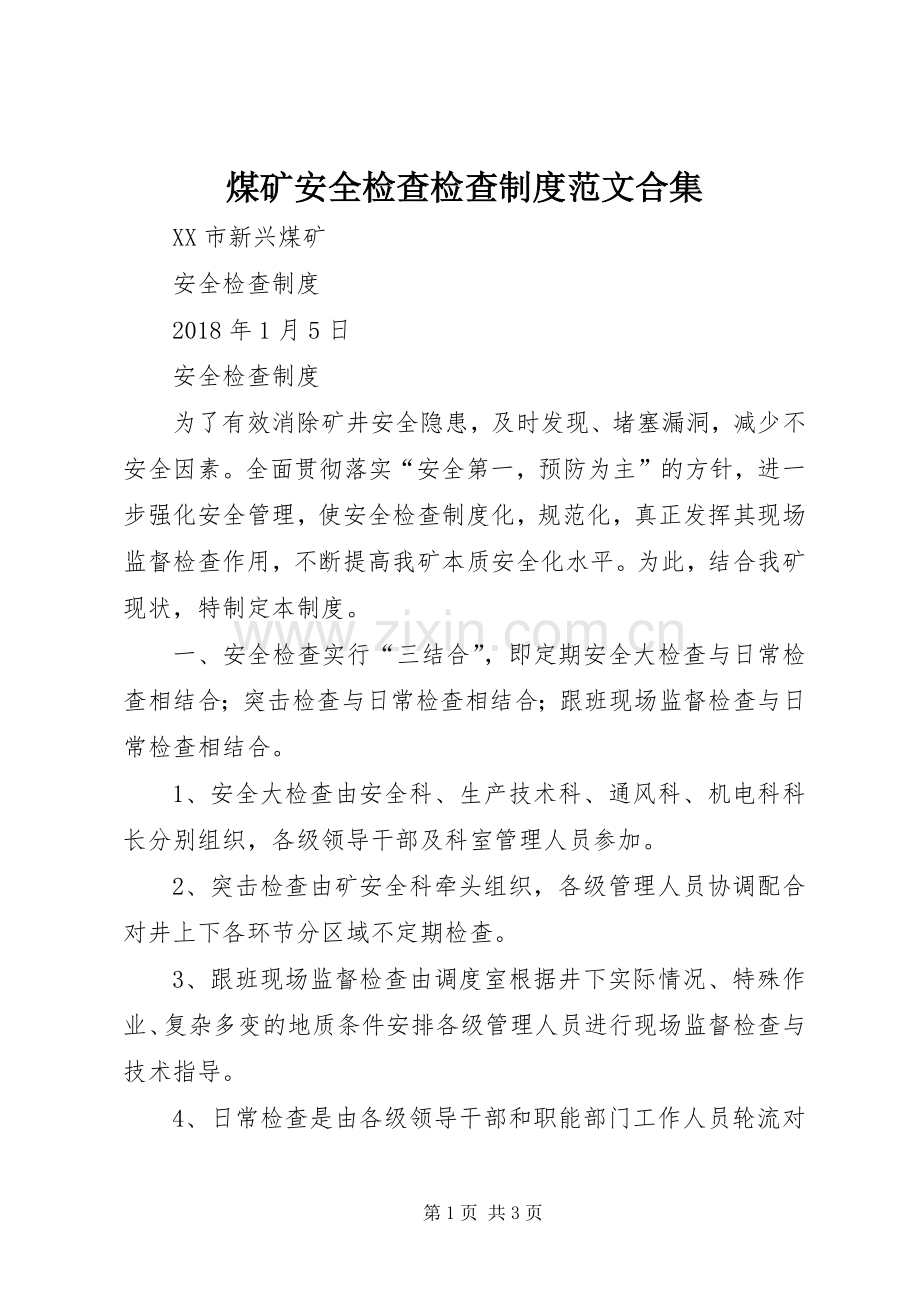 煤矿安全检查检查制度范文合集

XX市新兴煤矿

安全检查制度

2018年1月5日

安全检查制度

为了有效消除矿井安全隐患，及时发现、堵塞漏洞，减少不安全因素。全面贯彻落实“安全第一，预防为主”的方针，进一步强化安全管理，使安全检查制度化，规范化，真正发挥其现场监督检查作用，不断提高我矿本质安全化水平。为此，结合我矿现状，特制定本制度。

一、安全检查实行“三结合”，即定期安全大检查与日常检查相结合；突击检查与日常检查相结合；跟班现场监督检查与日常检查相结合。

1、安全大检查由安全科、生产技术科、通风科、机电科科长分别组织，各级领导干部及科室管理人员参加。

2、突击检查由矿安全科牵头组织，各级管理人员协调配合对井上下各环节分区域不定期检查。

3、跟班现场监督检查由调度室根据井下实际情况、特殊作业、复杂多变的地质条件安排各级管理人员进行现场监督检查与技术指导。

4、日常检查是由各级领导干部和职能部门工作人员轮流对

第1页 共3页

www.zixin.com.cn